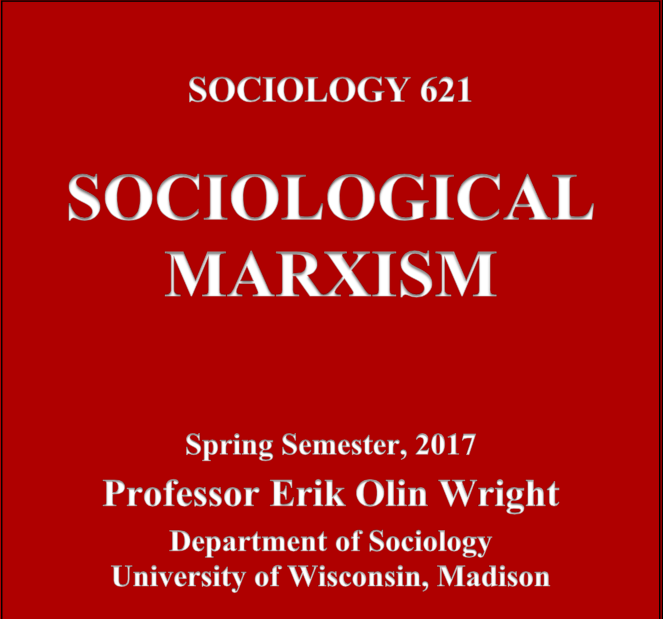 SOCIOLOGY 621

SOCIOLOGICAL MARXISM

Spring Semester, 2017

Professor Erik Olin Wright

Department of Sociology
University of Wisconsin, Madison